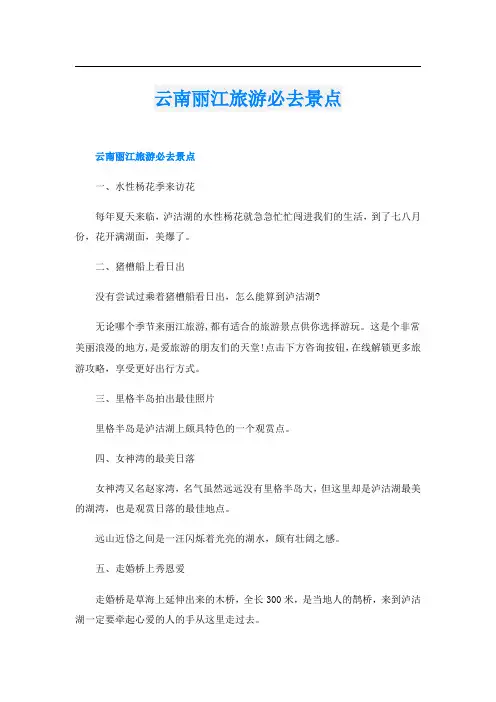 云南丽江旅游必去景点

云南丽江旅游必去景点

一、水性杨花季来访花

每年夏天来临，泸沽湖的水性杨花就急急忙忙闯进我们的生活，到了七八月份，花开满湖面，美爆了。

二、猪槽船上看日出

没有尝试过乘着猪槽船看日出，怎么能算到泸沽湖?

无论哪个季节来丽江旅游，都有适合的旅游景点供你选择游玩。这是个非常美丽浪漫的地方，是爱旅游的朋友们的天堂!点击下方咨询按钮，在线解锁更多旅游攻略，享受更好出行方式。

三、里格半岛拍出最佳照片

里格半岛是泸沽湖上颇具特色的一个观赏点。

四、女神湾的最美日落

女神湾又名赵家湾，名气虽然远远没有里格半岛大，但这里却是泸沽湖最美的湖湾，也是观赏日落的最佳地点。

远山近岱之间是一汪闪烁着光亮的湖水，颇有壮阔之感。

五、走婚桥上秀恩爱

走婚桥是草海上延伸出来的木桥，全长300米，是当地人的鹊桥，来到泸沽湖一定要牵起心爱的人的手从这里走过去。